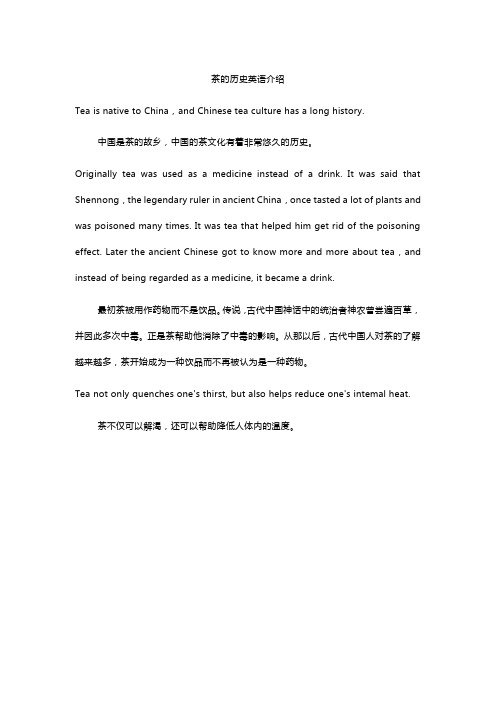 茶的历史英语介绍

Tea is native to China，and Chinese tea culture has a long history.

中国是茶的故乡，中国的茶文化有着非常悠久的历史。

Originally tea was used as a medicine instead of a drink. It was said that Shennong，the legendary ruler in ancient China，once tasted a lot of plants and was poisoned many times. It was tea that helped him get rid of the poisoning effect. Later the ancient Chinese got to know more and more about tea，and instead of being regarded as a medicine, it became a drink.

最初茶被用作药物而不是饮品。传说，古代中国神话中的统治者神农曾尝遍百草，并因此多次中毒。正是茶帮助他消除了中毒的影响。从那以后，古代中国人对茶的了解越来越多，茶开始成为一种饮品而不再被认为是一种药物。

Tea not only quenches one's thirst, but also helps reduce one's intemal heat.

茶不仅可以解渴，还可以帮助降低人体内的温度。